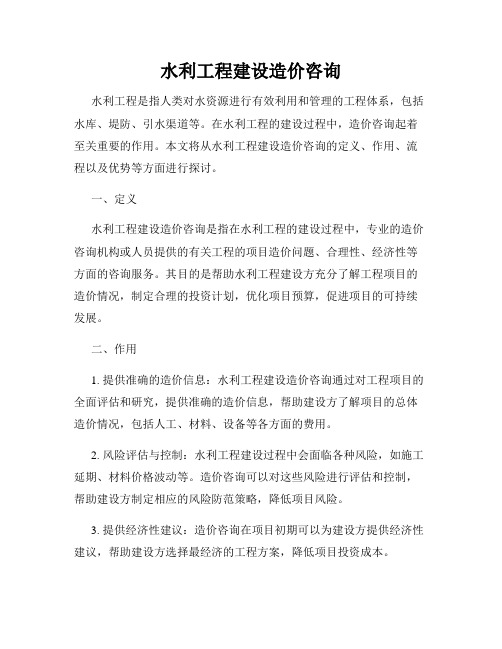 水利工程建设造价咨询

水利工程是指人类对水资源进行有效利用和管理的工程体系，包括水库、堤防、引水渠道等。在水利工程的建设过程中，造价咨询起着至关重要的作用。本文将从水利工程建设造价咨询的定义、作用、流程以及优势等方面进行探讨。

一、定义

水利工程建设造价咨询是指在水利工程的建设过程中，专业的造价咨询机构或人员提供的有关工程的项目造价问题、合理性、经济性等方面的咨询服务。其目的是帮助水利工程建设方充分了解工程项目的造价情况，制定合理的投资计划，优化项目预算，促进项目的可持续发展。

二、作用

1. 提供准确的造价信息：水利工程建设造价咨询通过对工程项目的全面评估和研究，提供准确的造价信息，帮助建设方了解项目的总体造价情况，包括人工、材料、设备等各方面的费用。

2. 风险评估与控制：水利工程建设过程中会面临各种风险，如施工延期、材料价格波动等。造价咨询可以对这些风险进行评估和控制，帮助建设方制定相应的风险防范策略，降低项目风险。

3. 提供经济性建议：造价咨询在项目初期可以为建设方提供经济性建议，帮助建设方选择最经济的工程方案，降低项目投资成本。